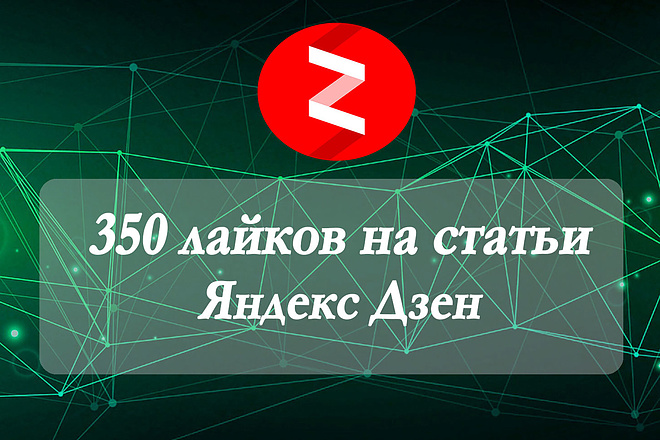 350 лайков на статьи Яндекс Дзен